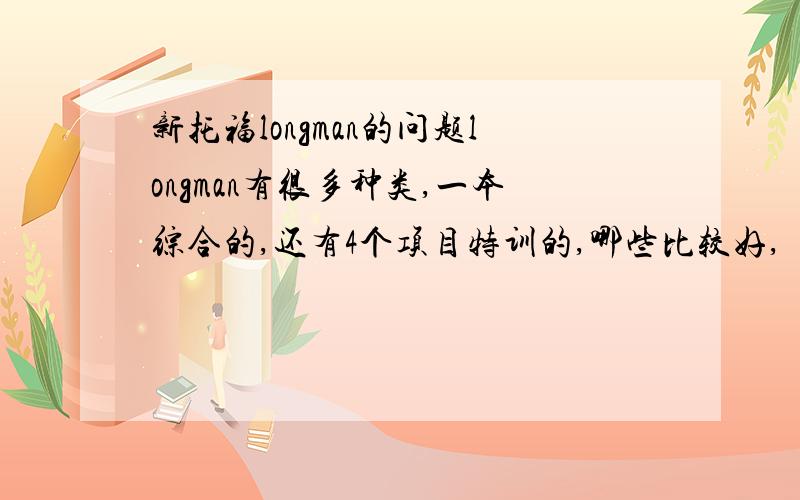 新托福longman的问题longman有很多种类,一本综合的,还有4个项目特训的,哪些比较好,